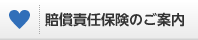 賠償責任保険のご案内